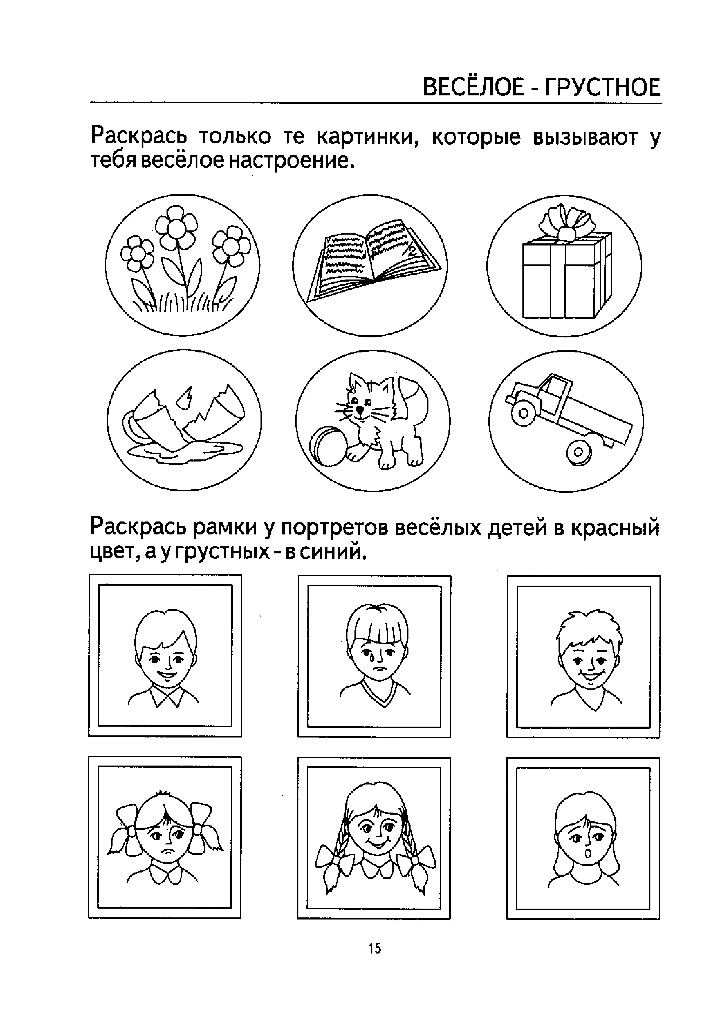 ВЕСЁЛОЕ - ГРУСТНОЕ

Раскрась только те картинки, которые вызывают у тебя весёлое настроение.

Раскрась рамки у портретов весёлых детей в красный цвет, а у грустных - в синий.

15